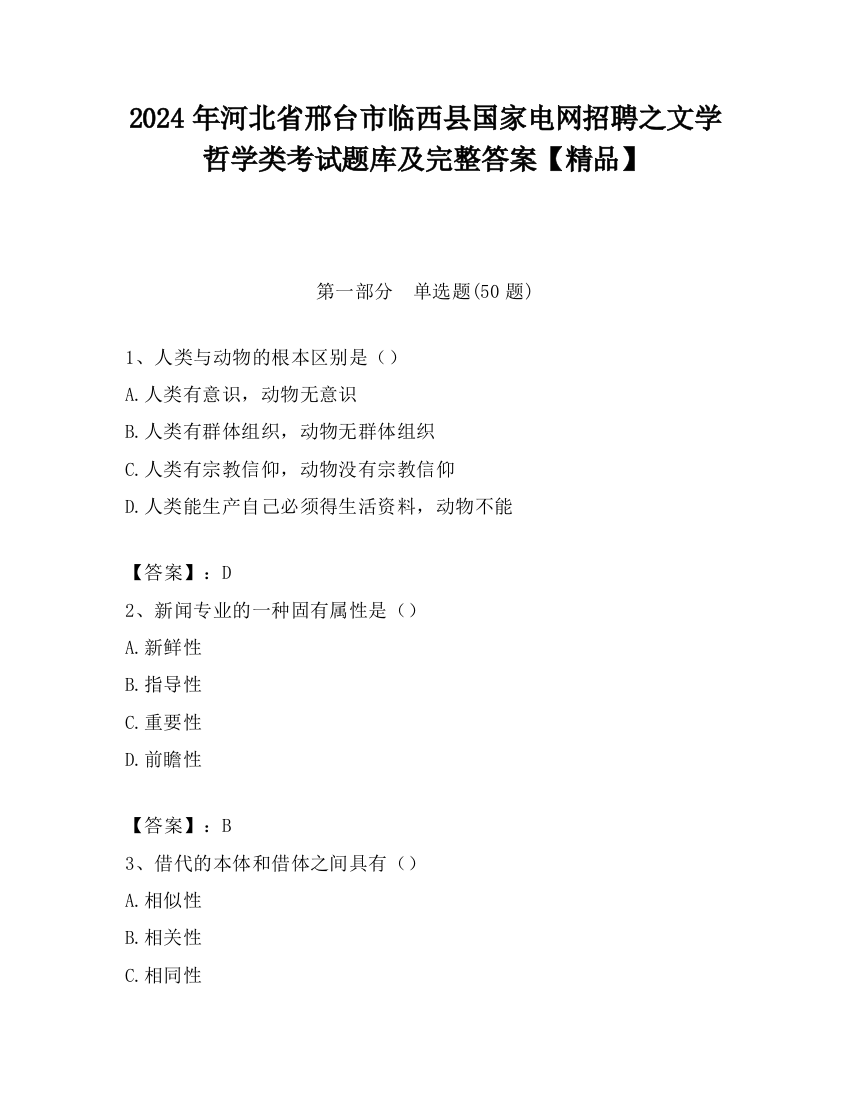 2024 年河北省邢台市临西县国家电网招聘之文学哲学类考试题库及完整答案【精品】

第一部分　单选题(50 题)

1、人类与动物的根本区别是（）

A. 人类有意识，动物无意识

B. 人类有群体组织，动物无群体组织

C. 人类有宗教信仰，动物没有宗教信仰

D. 人类能生产自己必须得生活资料，动物不能

【答案】：D

2、新闻专业的一种固有属性是（）

A. 新鲜性

B. 指导性

C. 重要性

D. 前瞻性

【答案】：B

3、借代的本体和借体之间具有（）

A. 相似性

B. 相关性

C. 相同性